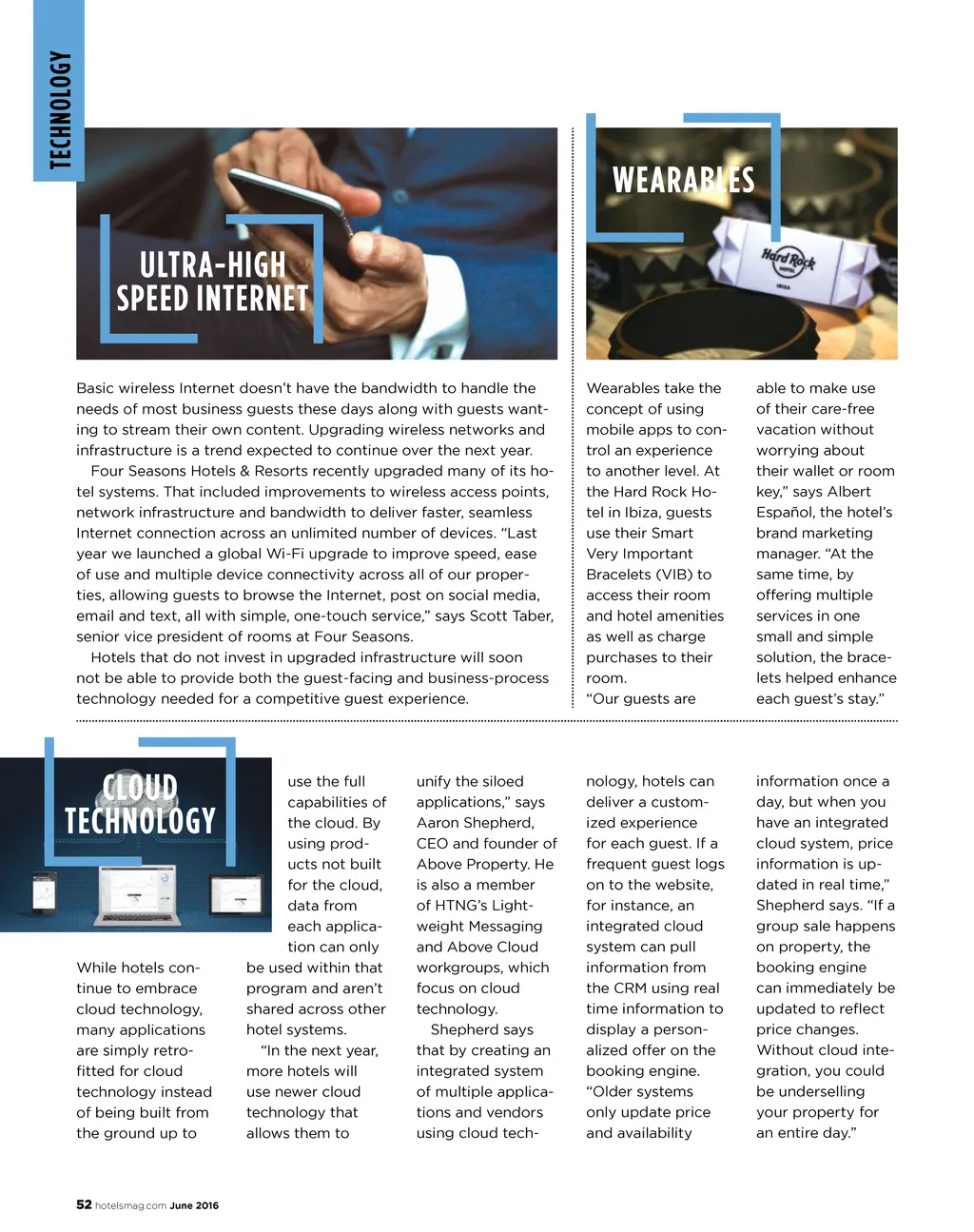 TECHNOLOGY

ULTRA-HIGH SPEED INTERNET

Basic wireless Internet doesn't have the bandwidth to handle the needs of most business guests these days along with guests wanting to stream their own content. Upgrading wireless networks and infrastructure is a trend expected to continue over the next year.

Four Seasons Hotels & Resorts recently upgraded many of its hotel systems. That included improvements to wireless access points, network infrastructure and bandwidth to deliver faster, seamless Internet connection across an unlimited number of devices. "Last year we launched a global Wi-Fi upgrade to improve speed, ease of use and multiple device connectivity across all of our properties, allowing guests to browse the Internet, post on social media, email and text, all with simple, one-touch service," says Scott Taber, senior vice president of rooms at Four Seasons.

Hotels that do not invest in upgraded infrastructure will soon not be able to provide both the guest-facing and business-process technology needed for a competitive guest experience.

WEARABLES

Hard Rock HOTEL IBIZA

Wearables take the concept of using mobile apps to control an experience to another level. At the Hard Rock Hotel in Ibiza, guests use their Smart Very Important Bracelets (VIB) to access their room and hotel amenities as well as charge purchases to their room.

"Our guests are able to make use of their care-free vacation without worrying about their wallet or room key," says Albert Español, the hotel's brand marketing manager. "At the same time, by offering multiple services in one small and simple solution, the bracelets helped enhance each guest's stay."

CLOUD TECHNOLOGY

While hotels continue to embrace cloud technology, many applications are simply retrofitted for cloud technology instead of being built from the ground up to use the full capabilities of the cloud. By using products not built for the cloud, data from each application can only be used within that program and aren't shared across other hotel systems.

"In the next year, more hotels will use newer cloud technology that allows them to unify the siloed applications," says Aaron Shepherd, CEO and founder of Above Property. He is also a member of HTNG's Lightweight Messaging and Above Cloud workgroups, which focus on cloud technology.

Shepherd says that by creating an integrated system of multiple applications and vendors using cloud technology, hotels can deliver a customized experience for each guest. If a frequent guest logs on to the website, for instance, an integrated cloud system can pull information from the CRM using real time information to display a personalized offer on the booking engine. "Older systems only update price and availability information once a day, but when you have an integrated cloud system, price information is updated in real time," Shepherd says. "If a group sale happens on property, the booking engine can immediately be updated to reflect price changes. Without cloud integration, you could be underselling your property for an entire day."

52 hotelsmag.com June 2016